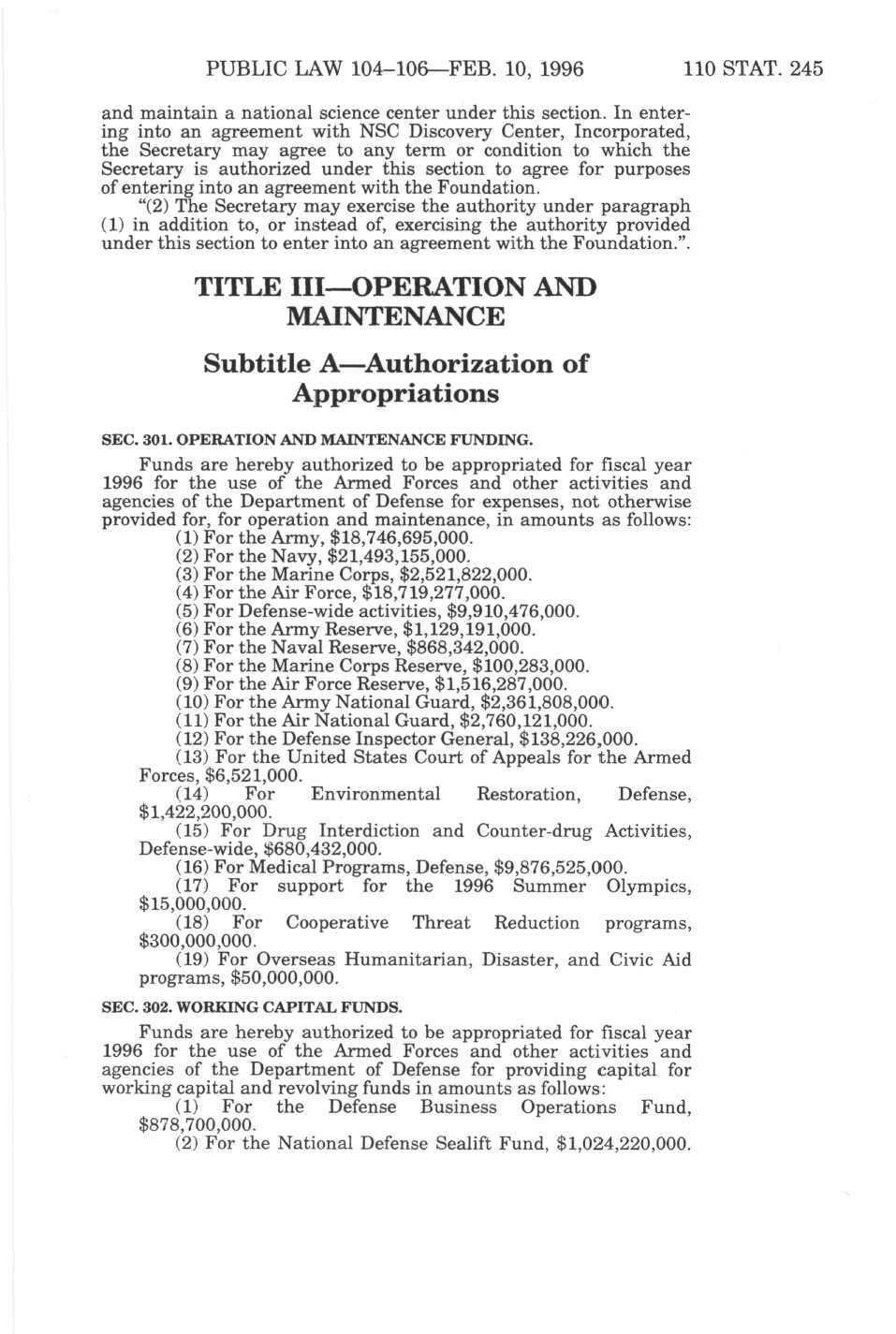 PUBLIC LAW 104–106—FEB. 10, 1996 110 STAT. 245

and maintain a national science center under this section. In entering into an agreement with NSC Discovery Center, Incorporated, the Secretary may agree to any term or condition to which the Secretary is authorized under this section to agree for purposes of entering into an agreement with the Foundation.

"(2) The Secretary may exercise the authority under paragraph (1) in addition to, or instead of, exercising the authority provided under this section to enter into an agreement with the Foundation.".

TITLE III—OPERATION AND MAINTENANCE

Subtitle A—Authorization of Appropriations

SEC. 301. OPERATION AND MAINTENANCE FUNDING.

Funds are hereby authorized to be appropriated for fiscal year 1996 for the use of the Armed Forces and other activities and agencies of the Department of Defense for expenses, not otherwise provided for, for operation and maintenance, in amounts as follows:

(1) For the Army, \$18,746,695,000.
(2) For the Navy, \$21,493,155,000.
(3) For the Marine Corps, \$2,521,822,000.
(4) For the Air Force, \$18,719,277,000.
(5) For Defense-wide activities, \$9,910,476,000.
(6) For the Army Reserve, \$1,129,191,000.
(7) For the Naval Reserve, \$868,342,000.
(8) For the Marine Corps Reserve, \$100,283,000.
(9) For the Air Force Reserve, \$1,516,287,000.
(10) For the Army National Guard, \$2,361,808,000.
(11) For the Air National Guard, \$2,760,121,000.
(12) For the Defense Inspector General, \$138,226,000.
(13) For the United States Court of Appeals for the Armed Forces, \$6,521,000.
(14) For Environmental Restoration, Defense, \$1,422,200,000.
(15) For Drug Interdiction and Counter-drug Activities, Defense-wide, \$680,432,000.
(16) For Medical Programs, Defense, \$9,876,525,000.
(17) For support for the 1996 Summer Olympics, \$15,000,000.
(18) For Cooperative Threat Reduction programs, \$300,000,000.
(19) For Overseas Humanitarian, Disaster, and Civic Aid programs, \$50,000,000.

SEC. 302. WORKING CAPITAL FUNDS.

Funds are hereby authorized to be appropriated for fiscal year 1996 for the use of the Armed Forces and other activities and agencies of the Department of Defense for providing capital for working capital and revolving funds in amounts as follows:

(1) For the Defense Business Operations Fund, \$878,700,000.
(2) For the National Defense Sealift Fund, \$1,024,220,000.